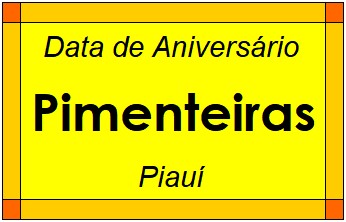 Data de Aniversário

Pimenteiras

Piauí